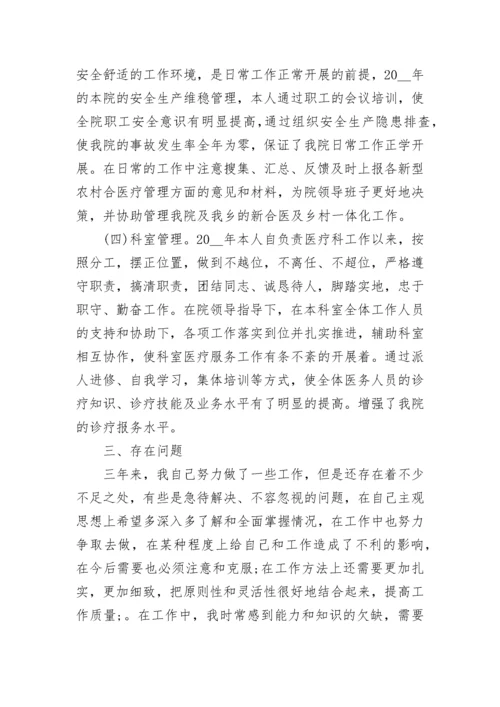 安全舒适的工作环境，是日常工作正常开展的前提，20__年的本院的安全生产维稳管理，本人通过职工的会议培训，使全院职工安全意识有明显提高，通过组织安全生产隐患排查，使我院的事故发生率全年为零，保证了我院日常工作正学开展。在日常的工作中注意搜集、汇总、反馈及时上报各新型农村合医疗管理方面的意见和材料，为院领导班子更好地决策，并协助管理我院及我乡的新合医及乡村一体化工作。

(四)科室管理。20__年本人自负责医疗科工作以来，按照分工，摆正位置，做到不越位，不离任、不超位，严格遵守职责，搞清职责，团结同志、诚恳待人，脚踏实地，忠于职守、勤奋工作。在院领导指导下，在本科室全体工作人员的支持和协助下，各项工作落实到位并扎实推进，辅助科室相互协作，使科室医疗服务工作有条不紊的开展着。通过派人进修、自我学习，集体培训等方式，使全体医务人员的诊疗知识、诊疗技能及业务水平有了明显的提高。增强了我院的诊疗报务水平。

三、存在问题

三年来，我自己努力做了一些工作，但是还存在着不少不足之处，有些是急待解决、不容忽视的问题，在自己主观思想上希望多深入多了解和全面掌握情况，在工作中也努力争取去做，在某种程度上给自己和工作造成了不利的影响，在今后需要也必须注意和克服;在工作方法上还需要更加扎实，更加细致，把原则性和灵活性很好地结合起来，提高工作质量;。在工作中，我时常感到能力和知识的欠缺，需要